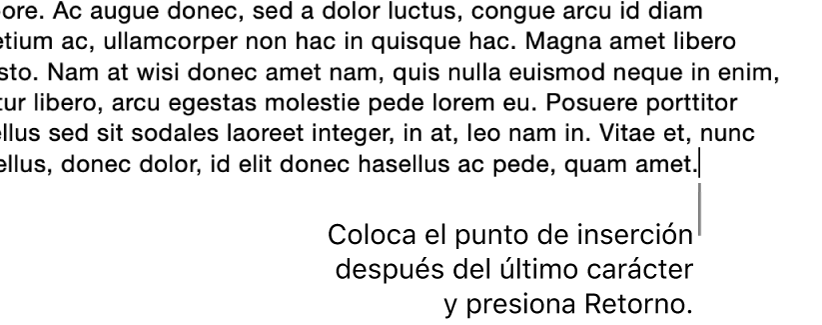 ore. Ac augue donec, sed a dolor luctus, congue arcu id diam etium ac, ullamcorper non hac in quisque hac. Magna amet libero sto. Nam at wisi donec amet nam, quis nulla euismod neque in enim, tur libero, arcu egestas molestie pede lorem eu. Posuere porttitor ellus sed sit sodales laoreet integer, in at, leo nam in. Vitae et, nunc ellus, donec dolor, id elit donec hasellus ac pede, quam amet.

Coloca el punto de inserción después del último carácter y presiona Retorno.